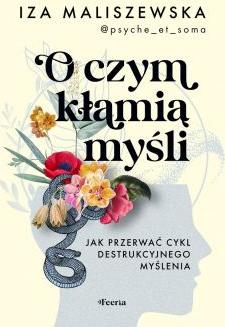 IZA MALISZEWSKA
@psyche_et_soma

O czym kłamią myśli

JAK PRZERWAĆ CYKL DESTRUKCYJNEGO MYŚLENIA

Feeria